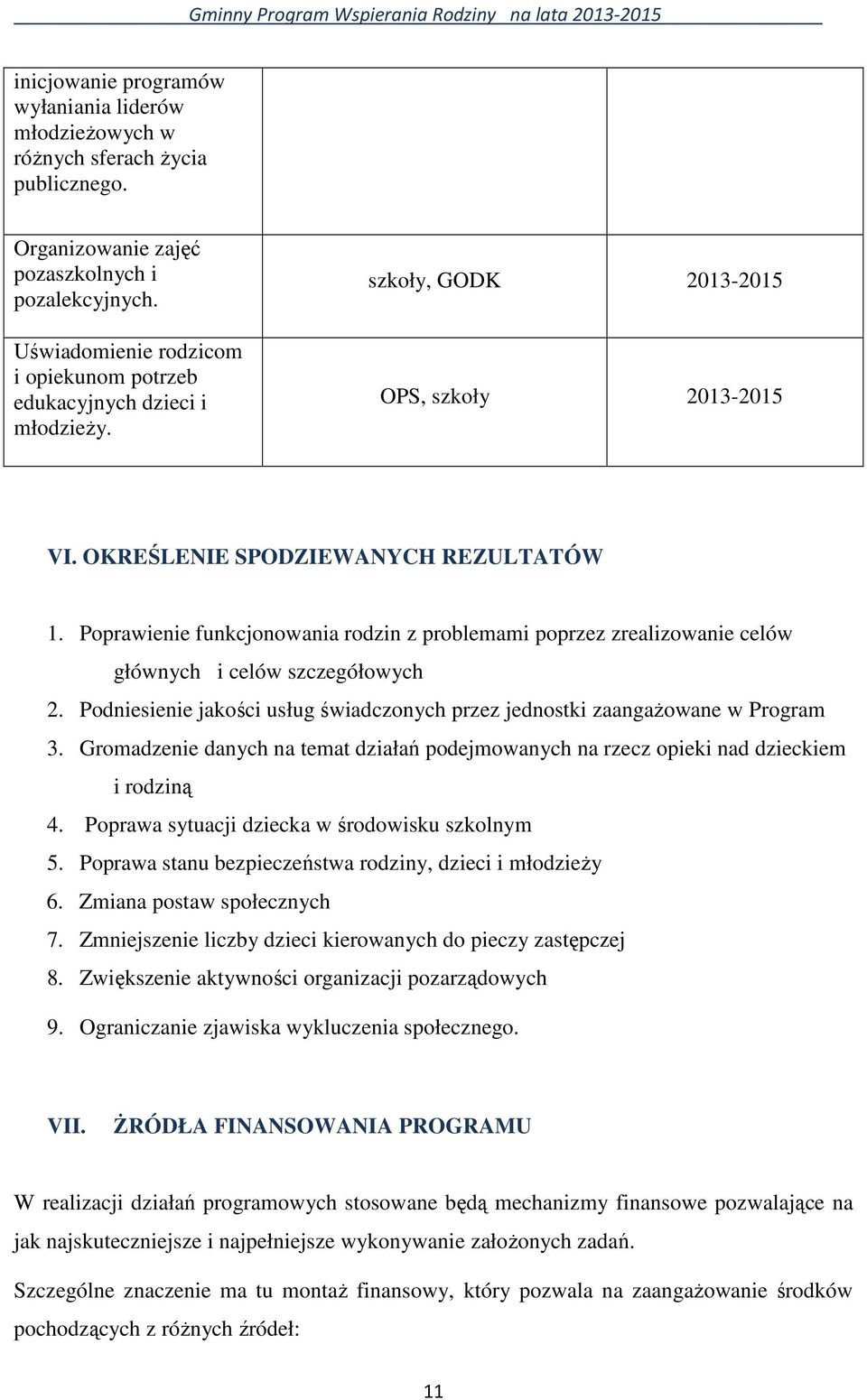 Gminny Program Wspierania Rodziny na lata 2013-2015

| | | |
|---|---|---|
| inicjowanie programów wyłaniania liderów młodzieżowych w różnych sferach życia publicznego. | | |
| Organizowanie zajęć pozaszkolnych i pozalekcyjnych. | szkoły, GODK | 2013-2015 |
| Uświadomienie rodzicom i opiekunom potrzeb edukacyjnych dzieci i młodzieży. | OPS, szkoły | 2013-2015 |

VI. OKREŚLENIE SPODZIEWANYCH REZULTATÓW

1. Poprawienie funkcjonowania rodzin z problemami poprzez zrealizowanie celów głównych i celów szczegółowych
2. Podniesienie jakości usług świadczonych przez jednostki zaangażowane w Program
3. Gromadzenie danych na temat działań podejmowanych na rzecz opieki nad dzieckiem i rodziną
4. Poprawa sytuacji dziecka w środowisku szkolnym
5. Poprawa stanu bezpieczeństwa rodziny, dzieci i młodzieży
6. Zmiana postaw społecznych
7. Zmniejszenie liczby dzieci kierowanych do pieczy zastępczej
8. Zwiększenie aktywności organizacji pozarządowych
9. Ograniczanie zjawiska wykluczenia społecznego.

VII. ŻRÓDŁA FINANSOWANIA PROGRAMU

W realizacji działań programowych stosowane będą mechanizmy finansowe pozwalające na jak najskuteczniejsze i najpełniejsze wykonywanie założonych zadań.

Szczególne znaczenie ma tu montaż finansowy, który pozwala na zaangażowanie środków pochodzących z różnych źródeł:

11